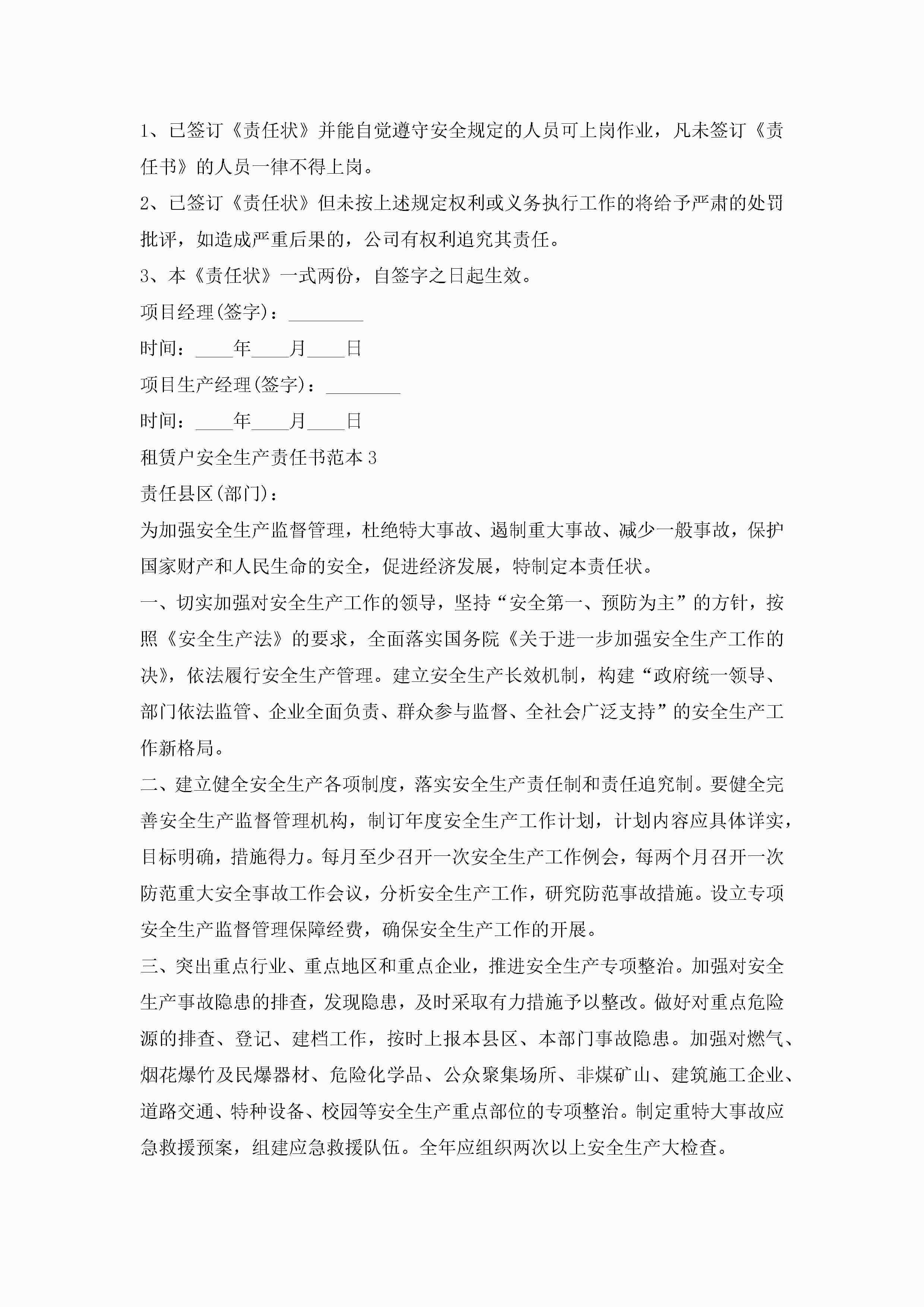 1、已签订《责任状》并能自觉遵守安全规定的人员可上岗作业，凡未签订《责任书》的人员一律不得上岗。

2、已签订《责任状》但未按上述规定权利或义务执行工作的将给予严肃的处罚批评，如造成严重后果的，公司有权利追究其责任。

3、本《责任状》一式两份，自签字之日起生效。

项目经理(签字)：________

时间：____年____月____日

项目生产经理(签字)：________

时间：____年____月____日

租赁户安全生产责任书范本3

责任县区(部门)：

为加强安全生产监督管理，杜绝特大事故、遏制重大事故、减少一般事故，保护国家财产和人民生命的安全，促进经济发展，特制定本责任状。

一、切实加强对安全生产工作的领导，坚持“安全第一、预防为主”的方针，按照《安全生产法》的要求，全面落实国务院《关于进一步加强安全生产工作的决》，依法履行安全生产管理。建立安全生产长效机制，构建“政府统一领导、部门依法监管、企业全面负责、群众参与监督、全社会广泛支持”的安全生产工作新格局。

二、建立健全安全生产各项制度，落实安全生产责任制和责任追究制。要健全完善安全生产监督管理机构，制订年度安全生产工作计划，计划内容应具体详实，目标明确，措施得力。每月至少召开一次安全生产工作例会，每两个月召开一次防范重大安全事故工作会议，分析安全生产工作，研究防范事故措施。设立专项安全生产监督管理保障经费，确保安全生产工作的开展。

三、突出重点行业、重点地区和重点企业，推进安全生产专项整治。加强对安全生产事故隐患的排查，发现隐患，及时采取有力措施予以整改。做好对重点危险源的排查、登记、建档工作，按时上报本县区、本部门事故隐患。加强对燃气、烟花爆竹及民爆器材、危险化学品、公众聚集场所、非煤矿山、建筑施工企业、道路交通、特种设备、校园等安全生产重点部位的专项整治。制定重特大事故应急救援预案，组建应急救援队伍。全年应组织两次以上安全生产大检查。